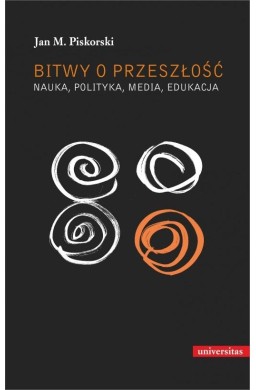 Jan M. Piskorski

BITWY O PRZESZŁOŚĆ
NAUKA, POLITYKA, MEDIA, EDUKACJA

universitas